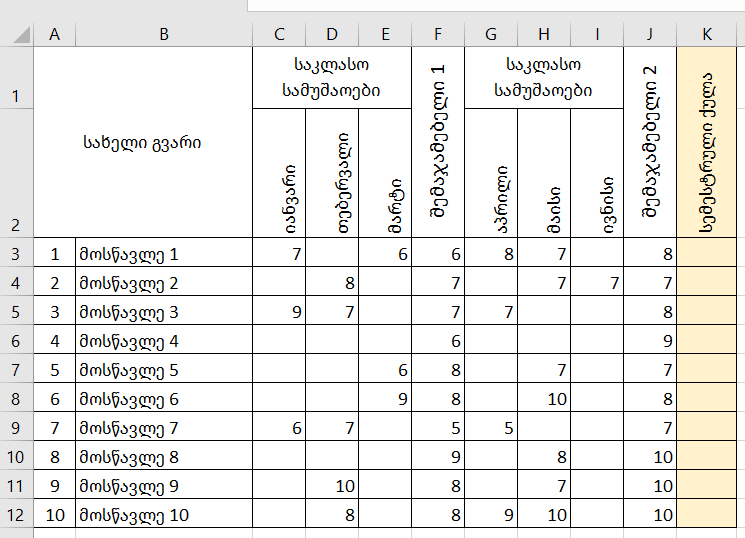 | | A | B | C | D | E | F | G | H | I | J | K |
|---|---|---|---|---|---|---|---|---|---|---|---|
| 1 | | სახელი გვარი | საკლასო სამუშაოები | | | შემაჯამებელი 1 | საკლასო სამუშაოები | | | შემაჯამებელი 2 | სემესტრული ქულა |
| 2 | | | იანვარი | თებერვალი | მარტი | | აპრილი | მაისი | ივნისი | | |
| 3 | 1 | მოსწავლე 1 | 7 | | 6 | 6 | 8 | 7 | | 8 | |
| 4 | 2 | მოსწავლე 2 | | 8 | | 7 | | 7 | 7 | 7 | |
| 5 | 3 | მოსწავლე 3 | 9 | 7 | | 7 | 7 | | | 8 | |
| 6 | 4 | მოსწავლე 4 | | | | 6 | | | | 9 | |
| 7 | 5 | მოსწავლე 5 | | | 6 | 8 | | 7 | | 7 | |
| 8 | 6 | მოსწავლე 6 | | | 9 | 8 | | 10 | | 8 | |
| 9 | 7 | მოსწავლე 7 | 6 | 7 | | 5 | 5 | | | 7 | |
| 10 | 8 | მოსწავლე 8 | | | | 9 | | 8 | | 10 | |
| 11 | 9 | მოსწავლე 9 | | 10 | | 8 | | 7 | | 10 | |
| 12 | 10 | მოსწავლე 10 | | 8 | | 8 | 9 | 10 | | 10 | |